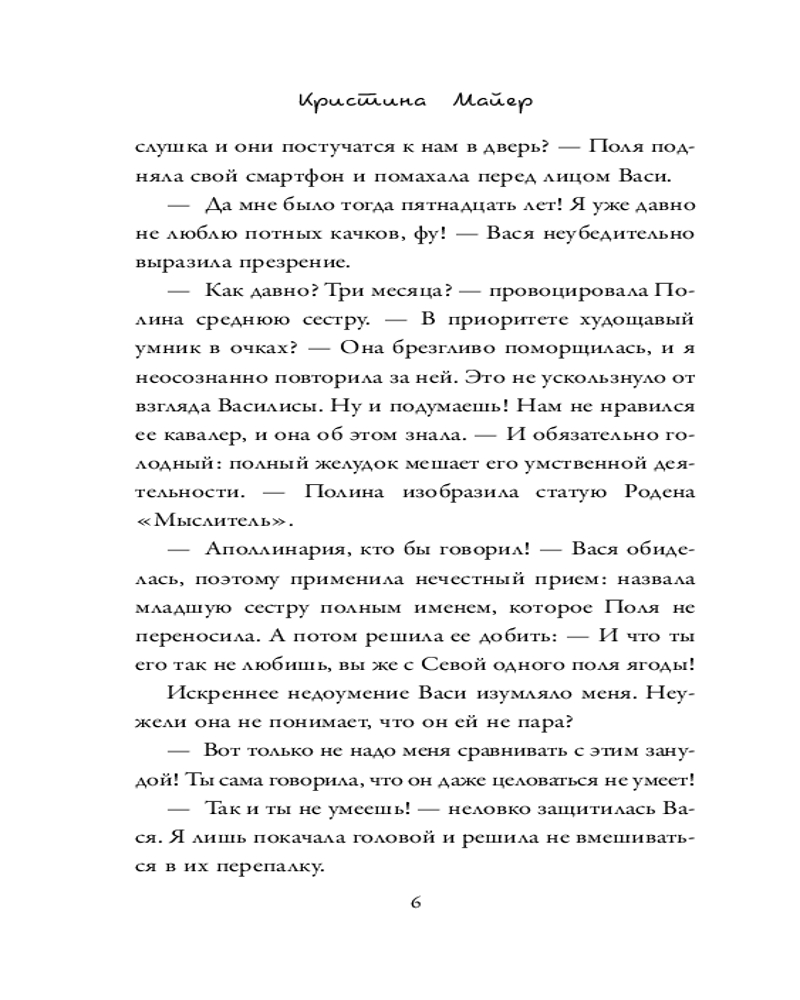 Кристина Майер

слушка и они постучатся к нам в дверь? — Поля подняла свой смартфон и помахала перед лицом Васи.

— Да мне было тогда пятнадцать лет! Я уже давно не люблю потных качков, фу! — Вася неубедительно выразила презрение.

— Как давно? Три месяца? — провоцировала Полина среднюю сестру. — В приоритете худощавый умник в очках? — Она брезгливо поморщилась, и я неосознанно повторила за ней. Это не ускользнуло от взгляда Василисы. Ну и подумаешь! Нам не нравился ее кавалер, и она об этом знала. — И обязательно голодный: полный желудок мешает его умственной деятельности. — Полина изобразила статую Родена «Мыслитель».

— Аполлинария, кто бы говорил! — Вася обиделась, поэтому применила нечестный прием: назвала младшую сестру полным именем, которое Поля не переносила. А потом решила ее добить: — И что ты его так не любишь, вы же с Севой одного поля ягоды!

Искреннее недоумение Васи изумляло меня. Неужели она не понимает, что он ей не пара?

— Вот только не надо меня сравнивать с этим занудой! Ты сама говорила, что он даже целоваться не умеет!

— Так и ты не умеешь! — неловко защитилась Вася. Я лишь покачала головой и решила не вмешиваться в их перепалку.

6